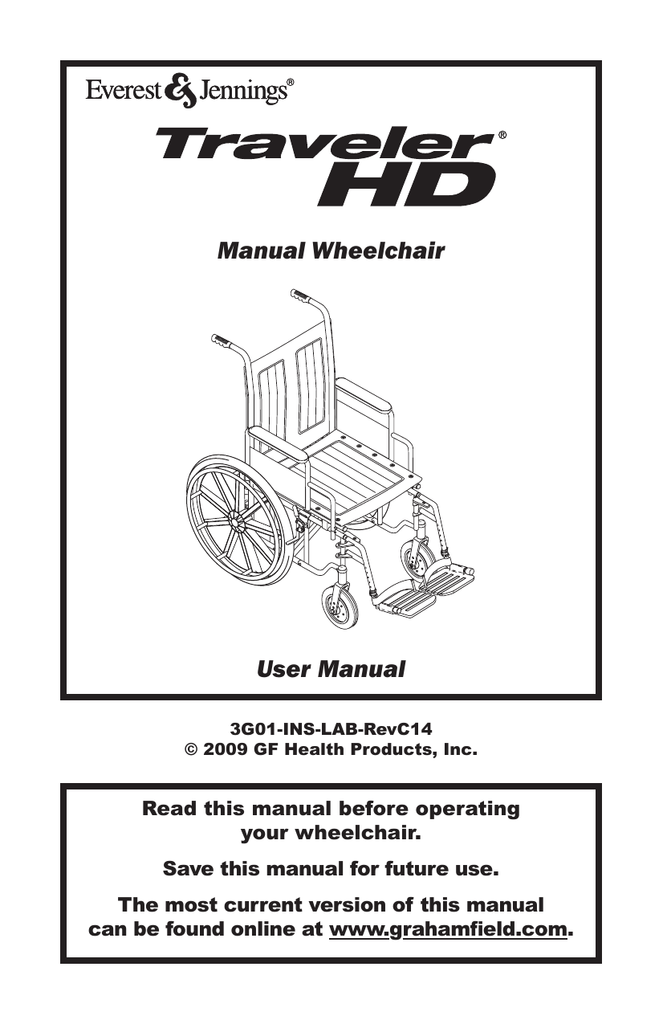 Everest & Jennings®

Traveler® HD

Manual Wheelchair

User Manual

3G01-INS-LAB-RevC14
© 2009 GF Health Products, Inc.

Read this manual before operating your wheelchair.

Save this manual for future use.

The most current version of this manual can be found online at www.grahamfield.com.